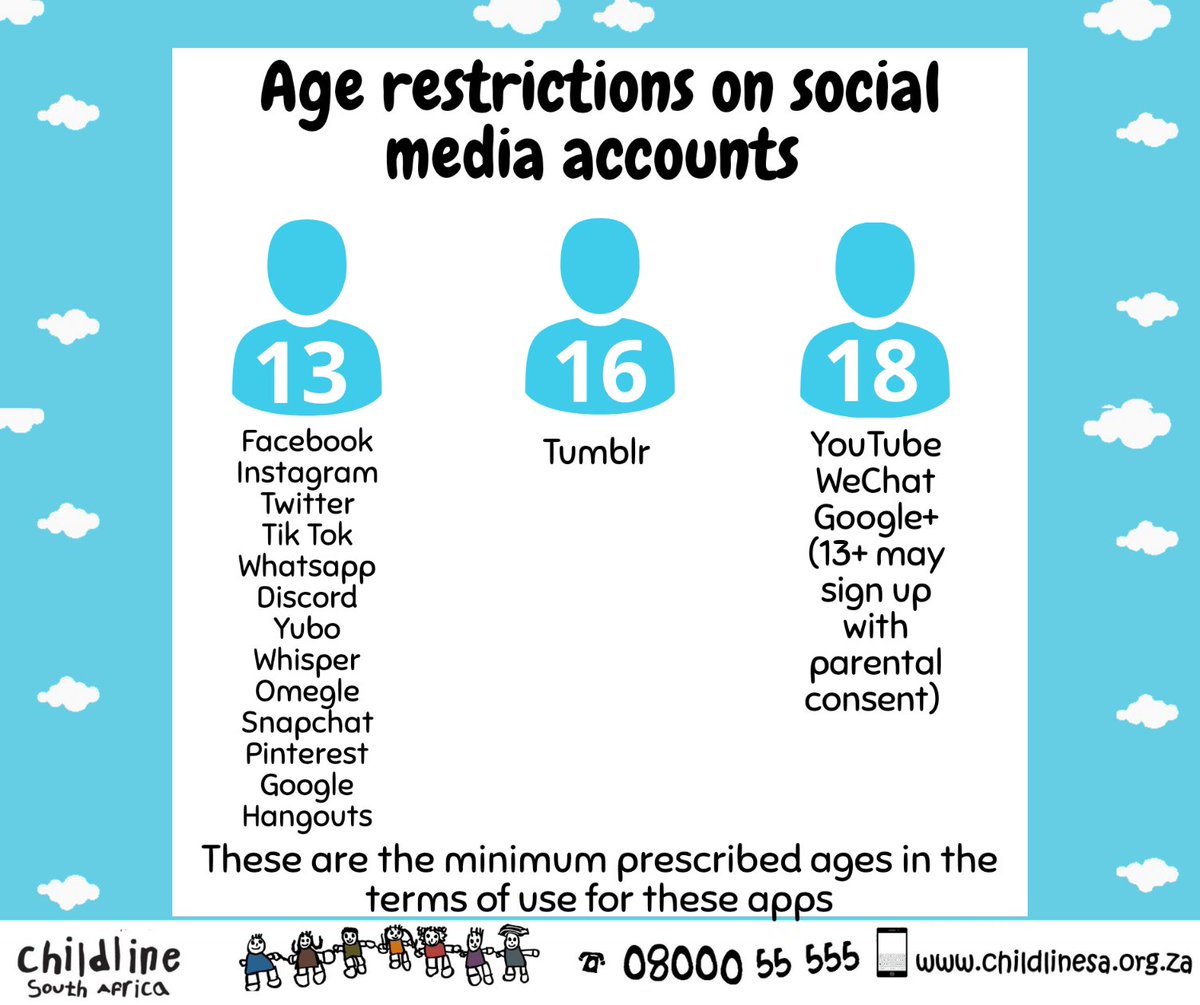 Age restrictions on social media accounts

13

Facebook
Instagram
Twitter
Tik Tok
Whatsapp
Discord
Yubo
Whisper
Omegle
Snapchat
Pinterest
Google Hangouts

16

Tumblr

18

YouTube
WeChat
Google+
(13+ may sign up with parental consent)

These are the minimum prescribed ages in the terms of use for these apps

Childline South Africa

08000 55 555 www.childlinesa.org.za